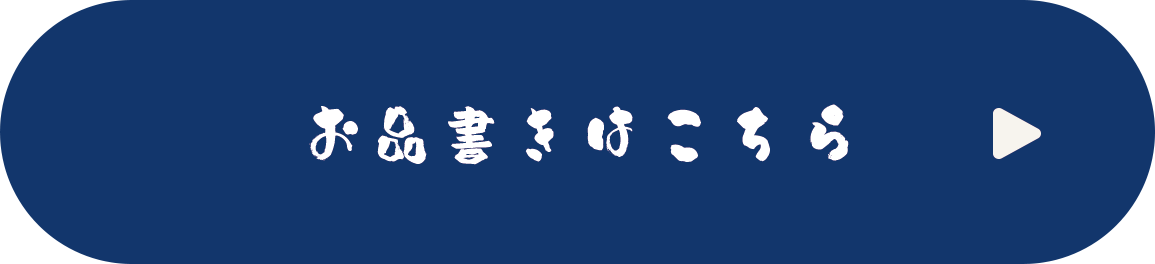 お品書きはこちら